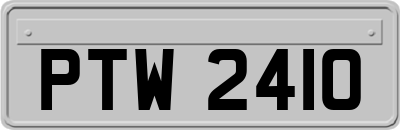 PTW 2410